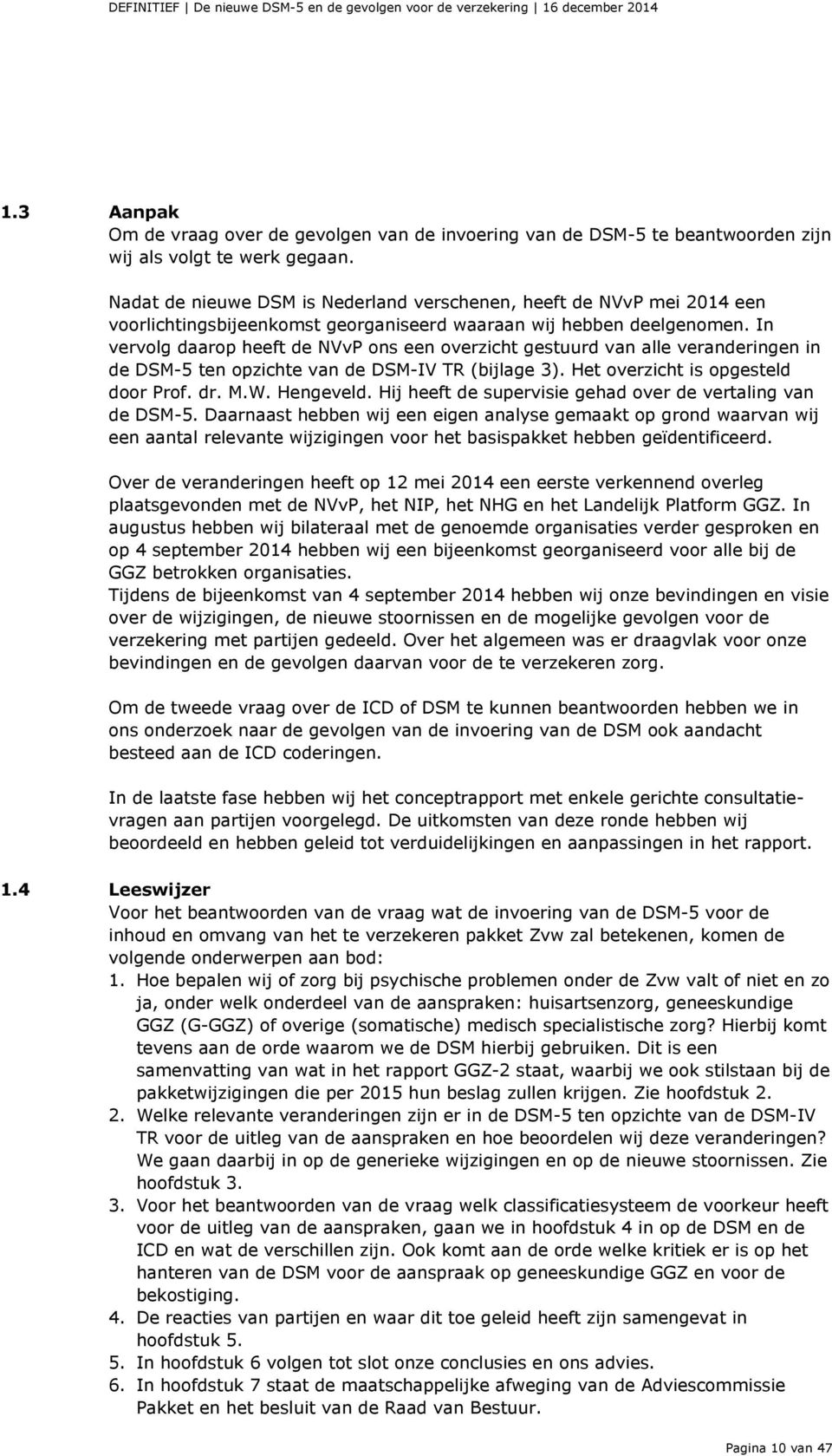 DEFINITIEF | De nieuwe DSM-5 en de gevolgen voor de verzekering | 16 december 2014

1.3 Aanpak
Om de vraag over de gevolgen van de invoering van de DSM-5 te beantwoorden zijn wij als volgt te werk gegaan.

Nadat de nieuwe DSM is Nederland verschenen, heeft de NVvP mei 2014 een voorlichtingsbijeenkomst georganiseerd waaraan wij hebben deelgenomen. In vervolg daarop heeft de NVvP ons een overzicht gestuurd van alle veranderingen in de DSM-5 ten opzichte van de DSM-IV TR (bijlage 3). Het overzicht is opgesteld door Prof. dr. M.W. Hengeveld. Hij heeft de supervisie gehad over de vertaling van de DSM-5. Daarnaast hebben wij een eigen analyse gemaakt op grond waarvan wij een aantal relevante wijzigingen voor het basispakket hebben geïdentificeerd.

Over de veranderingen heeft op 12 mei 2014 een eerste verkennend overleg plaatsgevonden met de NVvP, het NIP, het NHG en het Landelijk Platform GGZ. In augustus hebben wij bilateraal met de genoemde organisaties verder gesproken en op 4 september 2014 hebben wij een bijeenkomst georganiseerd voor alle bij de GGZ betrokken organisaties.
Tijdens de bijeenkomst van 4 september 2014 hebben wij onze bevindingen en visie over de wijzigingen, de nieuwe stoornissen en de mogelijke gevolgen voor de verzekering met partijen gedeeld. Over het algemeen was er draagvlak voor onze bevindingen en de gevolgen daarvan voor de te verzekeren zorg.

Om de tweede vraag over de ICD of DSM te kunnen beantwoorden hebben we in ons onderzoek naar de gevolgen van de invoering van de DSM ook aandacht besteed aan de ICD coderingen.

In de laatste fase hebben wij het conceptrapport met enkele gerichte consultatievragen aan partijen voorgelegd. De uitkomsten van deze ronde hebben wij beoordeeld en hebben geleid tot verduidelijkingen en aanpassingen in het rapport.

1.4 Leeswijzer
Voor het beantwoorden van de vraag wat de invoering van de DSM-5 voor de inhoud en omvang van het te verzekeren pakket Zvw zal betekenen, komen de volgende onderwerpen aan bod:
1. Hoe bepalen wij of zorg bij psychische problemen onder de Zvw valt of niet en zo ja, onder welk onderdeel van de aanspraken: huisartsenzorg, geneeskundige GGZ (G-GGZ) of overige (somatische) medisch specialistische zorg? Hierbij komt tevens aan de orde waarom we de DSM hierbij gebruiken. Dit is een samenvatting van wat in het rapport GGZ-2 staat, waarbij we ook stilstaan bij de pakketwijzigingen die per 2015 hun beslag zullen krijgen. Zie hoofdstuk 2.
2. Welke relevante veranderingen zijn er in de DSM-5 ten opzichte van de DSM-IV TR voor de uitleg van de aanspraken en hoe beoordelen wij deze veranderingen? We gaan daarbij in op de generieke wijzigingen en op de nieuwe stoornissen. Zie hoofdstuk 3.
3. Voor het beantwoorden van de vraag welk classificatiesysteem de voorkeur heeft voor de uitleg van de aanspraken, gaan we in hoofdstuk 4 in op de DSM en de ICD en wat de verschillen zijn. Ook komt aan de orde welke kritiek er is op het hanteren van de DSM voor de aanspraak op geneeskundige GGZ en voor de bekostiging.
4. De reacties van partijen en waar dit toe geleid heeft zijn samengevat in hoofdstuk 5.
5. In hoofdstuk 6 volgen tot slot onze conclusies en ons advies.
6. In hoofdstuk 7 staat de maatschappelijke afweging van de Adviescommissie Pakket en het besluit van de Raad van Bestuur.

Pagina 10 van 47